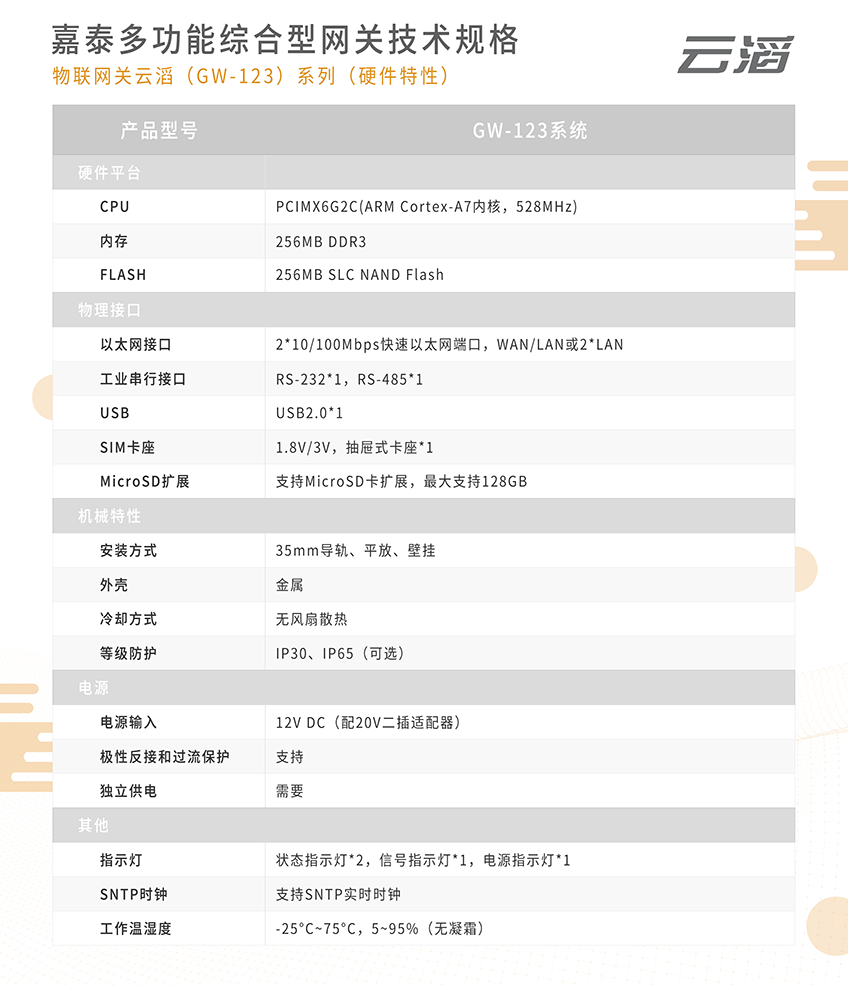 嘉泰多功能综合型网关技术规格
物联网关云滔（GW-123）系列（硬件特性）

云滔

| 产品型号 | GW-123系统 |
|---|---|
| 硬件平台 | |
| CPU | PCIMX6G2C(ARM Cortex-A7内核，528MHz) |
| 内存 | 256MB DDR3 |
| FLASH | 256MB SLC NAND Flash |
| 物理接口 | |
| 以太网接口 | 2*10/100Mbps快速以太网端口，WAN/LAN或2*LAN |
| 工业串行接口 | RS-232*1，RS-485*1 |
| USB | USB2.0*1 |
| SIM卡座 | 1.8V/3V，抽屉式卡座*1 |
| MicroSD扩展 | 支持MicroSD卡扩展，最大支持128GB |
| 机械特性 | |
| 安装方式 | 35mm导轨、平放、壁挂 |
| 外壳 | 金属 |
| 冷却方式 | 无风扇散热 |
| 等级防护 | IP30、IP65（可选） |
| 电源 | |
| 电源输入 | 12V DC（配20V二插适配器） |
| 极性反接和过流保护 | 支持 |
| 独立供电 | 需要 |
| 其他 | |
| 指示灯 | 状态指示灯*2，信号指示灯*1，电源指示灯*1 |
| SNTP时钟 | 支持SNTP实时时钟 |
| 工作温湿度 | -25°C~75°C，5~95%（无凝霜） |